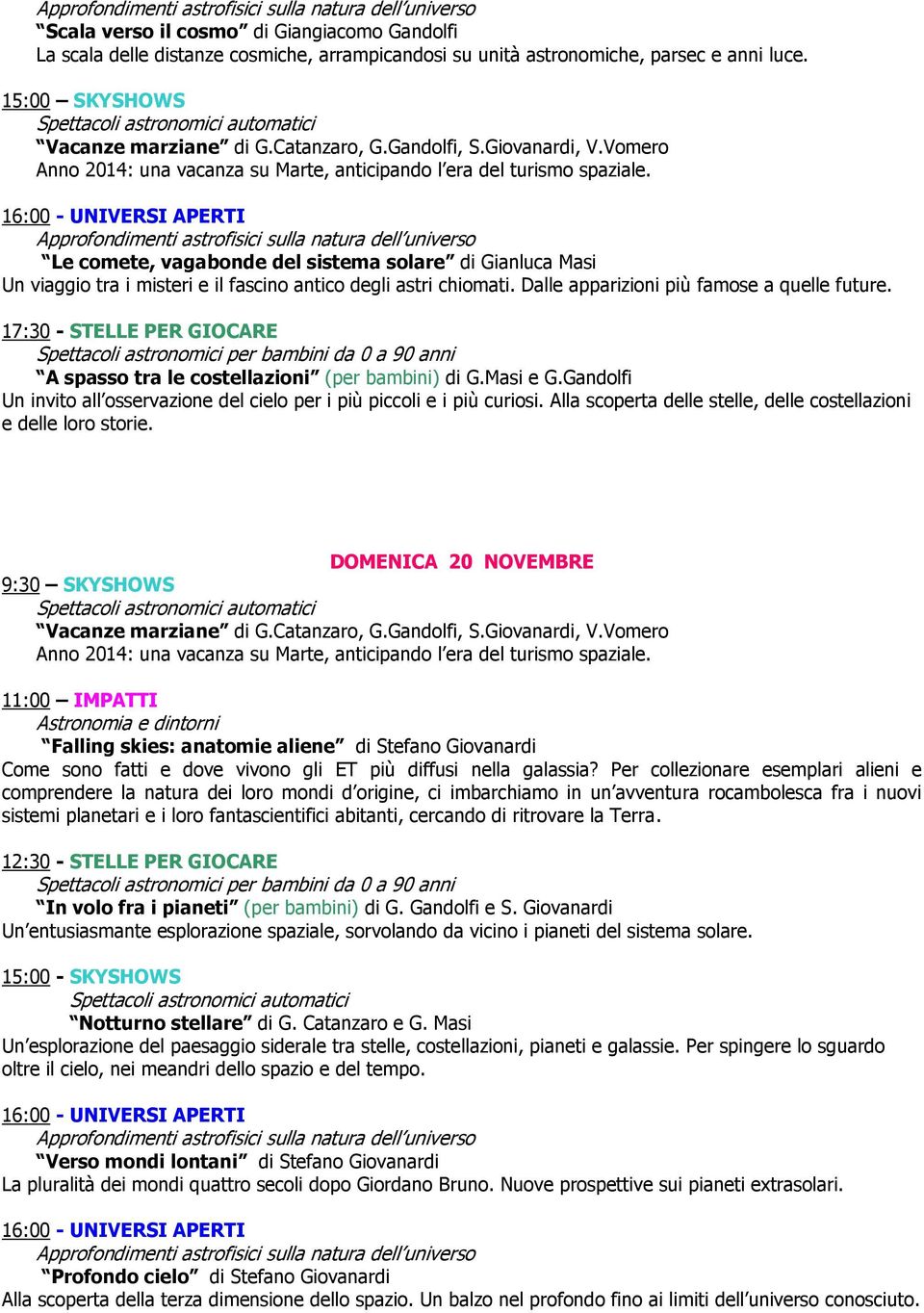 Approfondimenti astrofisici sulla natura dell'universo
"Scala verso il cosmo" di Giangiacomo Gandolfi
La scala delle distanze cosmiche, arrampicandosi su unità astronomiche, parsec e anni luce.

15:00 – SKYSHOWS
Spettacoli astronomici automatici
"Vacanze marziane" di G.Catanzaro, G.Gandolfi, S.Giovanardi, V.Vomero
Anno 2014: una vacanza su Marte, anticipando l'era del turismo spaziale.

16:00 - UNIVERSI APERTI
Approfondimenti astrofisici sulla natura dell'universo
"Le comete, vagabonde del sistema solare" di Gianluca Masi
Un viaggio tra i misteri e il fascino antico degli astri chiomati. Dalle apparizioni più famose a quelle future.

17:30 - STELLE PER GIOCARE
Spettacoli astronomici per bambini da 0 a 90 anni
"A spasso tra le costellazioni" (per bambini) di G.Masi e G.Gandolfi
Un invito all'osservazione del cielo per i più piccoli e i più curiosi. Alla scoperta delle stelle, delle costellazioni e delle loro storie.

DOMENICA 20 NOVEMBRE

9:30 – SKYSHOWS
Spettacoli astronomici automatici
"Vacanze marziane" di G.Catanzaro, G.Gandolfi, S.Giovanardi, V.Vomero
Anno 2014: una vacanza su Marte, anticipando l'era del turismo spaziale.

11:00 – IMPATTI
Astronomia e dintorni
"Falling skies: anatomie aliene" di Stefano Giovanardi
Come sono fatti e dove vivono gli ET più diffusi nella galassia? Per collezionare esemplari alieni e comprendere la natura dei loro mondi d'origine, ci imbarchiamo in un'avventura rocambolesca fra i nuovi sistemi planetari e i loro fantascientifici abitanti, cercando di ritrovare la Terra.

12:30 - STELLE PER GIOCARE
Spettacoli astronomici per bambini da 0 a 90 anni
"In volo fra i pianeti" (per bambini) di G. Gandolfi e S. Giovanardi
Un'entusiasmante esplorazione spaziale, sorvolando da vicino i pianeti del sistema solare.

15:00 - SKYSHOWS
Spettacoli astronomici automatici
"Notturno stellare" di G. Catanzaro e G. Masi
Un'esplorazione del paesaggio siderale tra stelle, costellazioni, pianeti e galassie. Per spingere lo sguardo oltre il cielo, nei meandri dello spazio e del tempo.

16:00 - UNIVERSI APERTI
Approfondimenti astrofisici sulla natura dell'universo
"Verso mondi lontani" di Stefano Giovanardi
La pluralità dei mondi quattro secoli dopo Giordano Bruno. Nuove prospettive sui pianeti extrasolari.

16:00 - UNIVERSI APERTI
Approfondimenti astrofisici sulla natura dell'universo
"Profondo cielo" di Stefano Giovanardi
Alla scoperta della terza dimensione dello spazio. Un balzo nel profondo fino ai limiti dell'universo conosciuto.